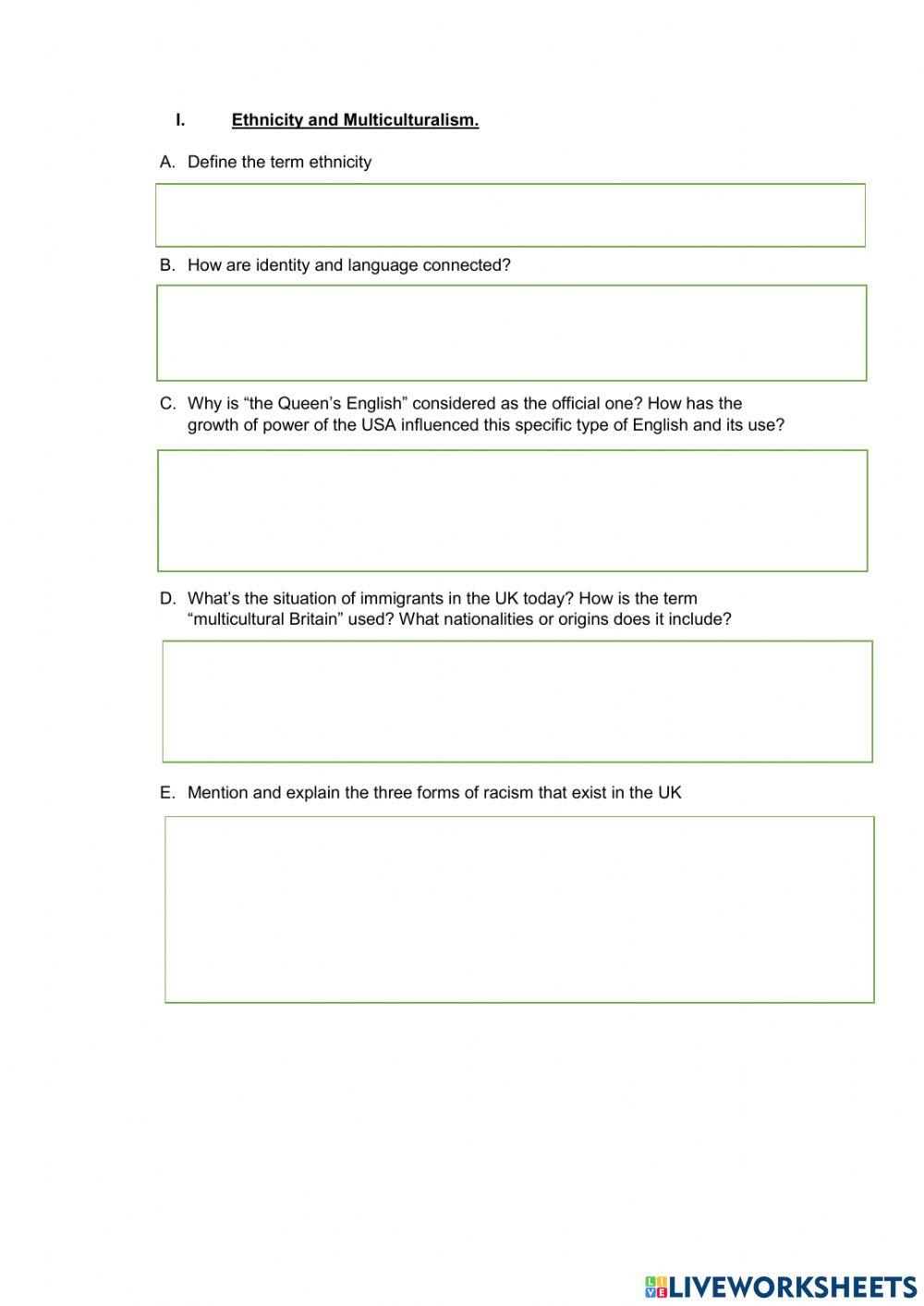 I. Ethnicity and Multiculturalism.

A. Define the term ethnicity

B. How are identity and language connected?

C. Why is “the Queen’s English” considered as the official one? How has the growth of power of the USA influenced this specific type of English and its use?

D. What’s the situation of immigrants in the UK today? How is the term “multicultural Britain” used? What nationalities or origins does it include?

E. Mention and explain the three forms of racism that exist in the UK

LIVEWORKSHEETS